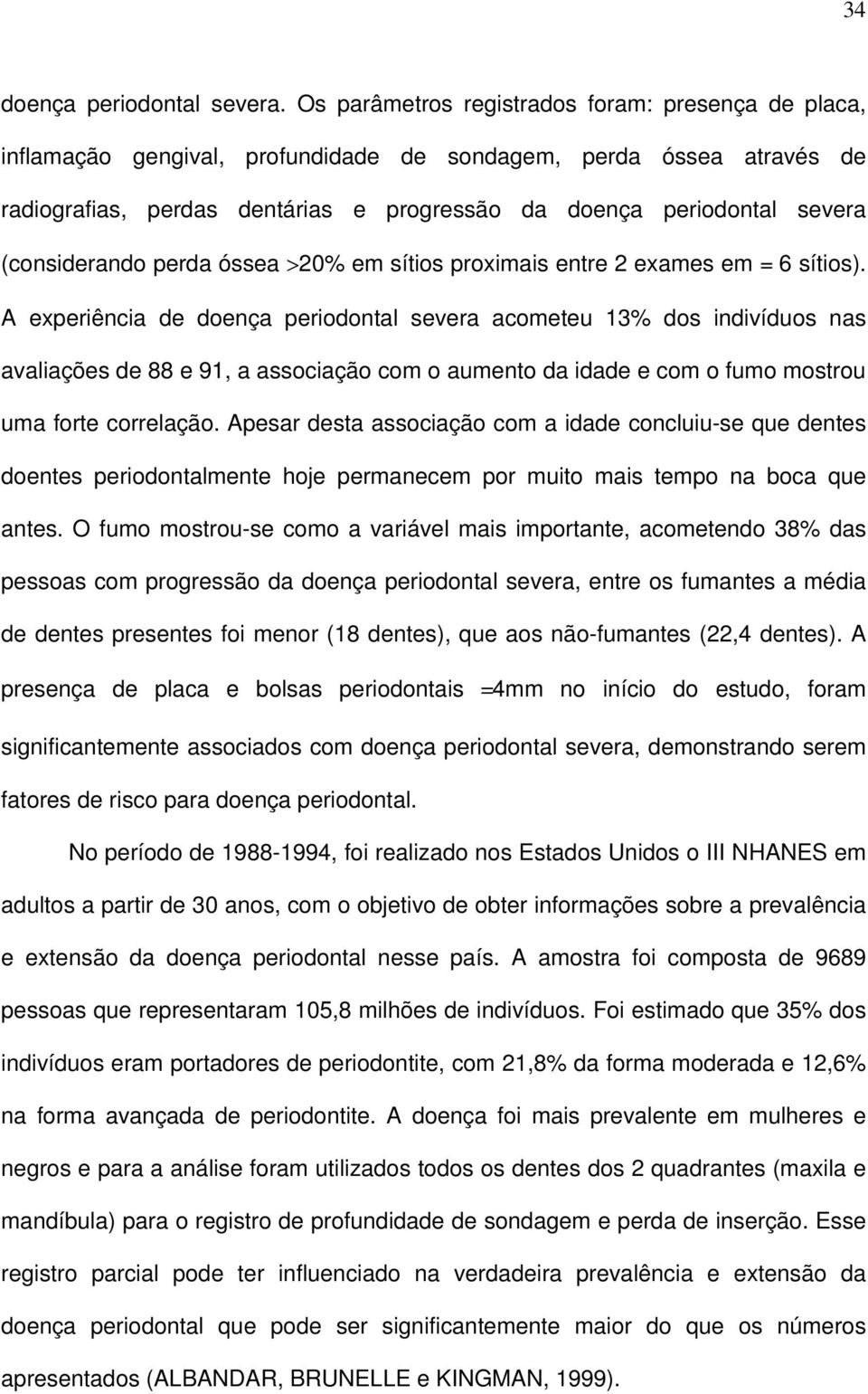 34

doença periodontal severa. Os parâmetros registrados foram: presença de placa, inflamação gengival, profundidade de sondagem, perda óssea através de radiografias, perdas dentárias e progressão da doença periodontal severa (considerando perda óssea >20% em sítios proximais entre 2 exames em = 6 sítios). A experiência de doença periodontal severa acometeu 13% dos indivíduos nas avaliações de 88 e 91, a associação com o aumento da idade e com o fumo mostrou uma forte correlação. Apesar desta associação com a idade concluiu-se que dentes doentes periodontalmente hoje permanecem por muito mais tempo na boca que antes. O fumo mostrou-se como a variável mais importante, acometendo 38% das pessoas com progressão da doença periodontal severa, entre os fumantes a média de dentes presentes foi menor (18 dentes), que aos não-fumantes (22,4 dentes). A presença de placa e bolsas periodontais =4mm no início do estudo, foram significantemente associados com doença periodontal severa, demonstrando serem fatores de risco para doença periodontal.

No período de 1988-1994, foi realizado nos Estados Unidos o III NHANES em adultos a partir de 30 anos, com o objetivo de obter informações sobre a prevalência e extensão da doença periodontal nesse país. A amostra foi composta de 9689 pessoas que representaram 105,8 milhões de indivíduos. Foi estimado que 35% dos indivíduos eram portadores de periodontite, com 21,8% da forma moderada e 12,6% na forma avançada de periodontite. A doença foi mais prevalente em mulheres e negros e para a análise foram utilizados todos os dentes dos 2 quadrantes (maxila e mandíbula) para o registro de profundidade de sondagem e perda de inserção. Esse registro parcial pode ter influenciado na verdadeira prevalência e extensão da doença periodontal que pode ser significantemente maior do que os números apresentados (ALBANDAR, BRUNELLE e KINGMAN, 1999).